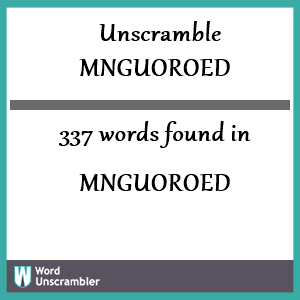 Unscramble
MNGUOROED

337 words found in

MNGUOROED

W Word Unscrambler